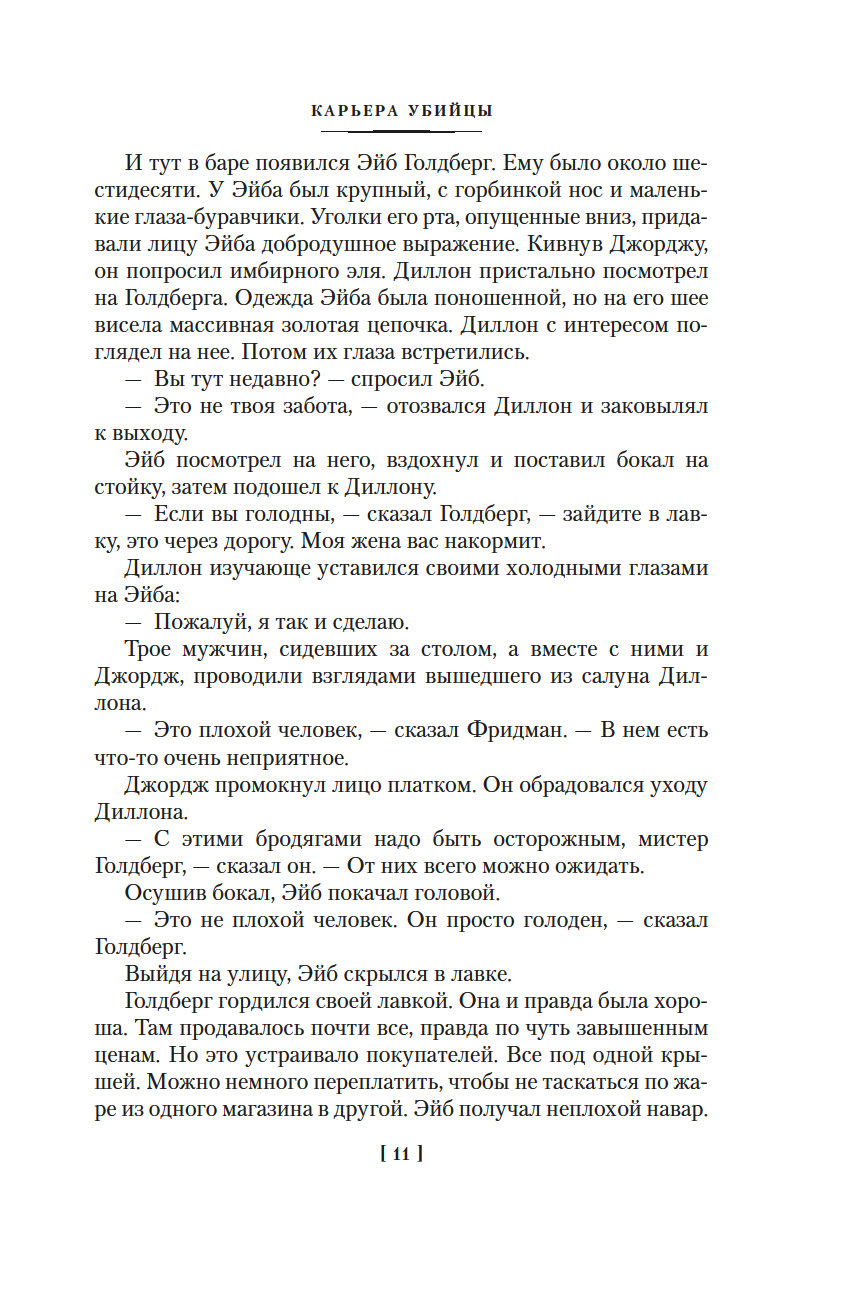 КАРЬЕРА УБИЙЦЫ

И тут в баре появился Эйб Голдберг. Ему было около шестидесяти. У Эйба был крупный, с горбинкой нос и маленькие глаза-буравчики. Уголки его рта, опущенные вниз, придавали лицу Эйба добродушное выражение. Кивнув Джорджу, он попросил имбирного эля. Диллон пристально посмотрел на Голдберга. Одежда Эйба была поношенной, но на его шее висела массивная золотая цепочка. Диллон с интересом поглядел на нее. Потом их глаза встретились.

— Вы тут недавно? — спросил Эйб.

— Это не твоя забота, — отозвался Диллон и заковылял к выходу.

Эйб посмотрел на него, вздохнул и поставил бокал на стойку, затем подошел к Диллону.

— Если вы голодны, — сказал Голдберг, — зайдите в лавку, это через дорогу. Моя жена вас накормит.

Диллон изучающе уставился своими холодными глазами на Эйба:

— Пожалуй, я так и сделаю.

Трое мужчин, сидевших за столом, а вместе с ними и Джордж, проводили взглядами вышедшего из салуна Диллона.

— Это плохой человек, — сказал Фридман. — В нем есть что-то очень неприятное.

Джордж промокнул лицо платком. Он обрадовался уходу Диллона.

— С этими бродягами надо быть осторожным, мистер Голдберг, — сказал он. — От них всего можно ожидать.

Осушив бокал, Эйб покачал головой.

— Это не плохой человек. Он просто голоден, — сказал Голдберг.

Выйдя на улицу, Эйб скрылся в лавке.

Голдберг гордился своей лавкой. Она и правда была хороша. Там продавалось почти все, правда по чуть завышенным ценам. Но это устраивало покупателей. Все под одной крышей. Можно немного переплатить, чтобы не таскаться по жаре из одного магазина в другой. Эйб получал неплохой навар.

[ 11 ]